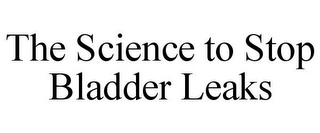 The Science to Stop Bladder Leaks